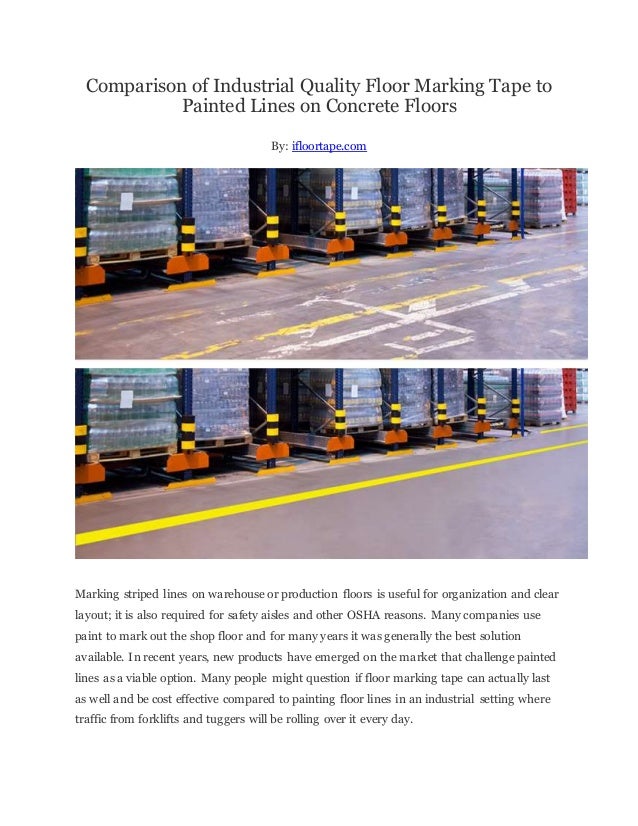 Comparison of Industrial Quality Floor Marking Tape to Painted Lines on Concrete Floors

By: ifloortape.com

Marking striped lines on warehouse or production floors is useful for organization and clear layout; it is also required for safety aisles and other OSHA reasons. Many companies use paint to mark out the shop floor and for many years it was generally the best solution available. In recent years, new products have emerged on the market that challenge painted lines as a viable option. Many people might question if floor marking tape can actually last as well and be cost effective compared to painting floor lines in an industrial setting where traffic from forklifts and tuggers will be rolling over it every day.